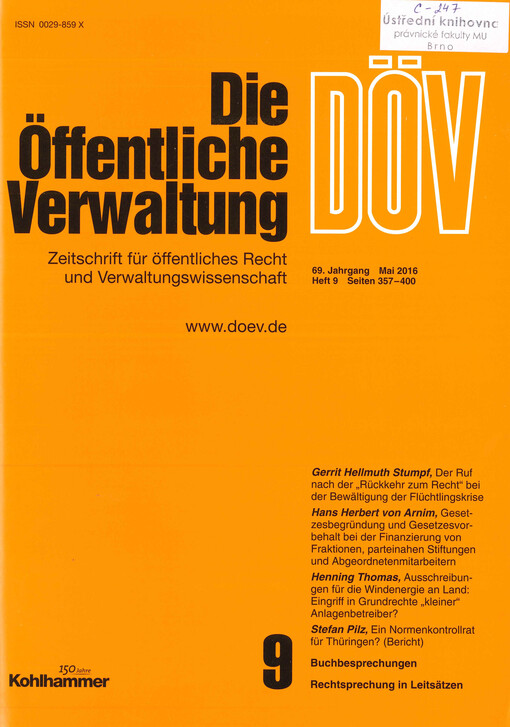 ISSN 0029-859 X

C - 247
Ústřední knihovna
právnické fakulty MU
Brno

Die Öffentliche Verwaltung

DÖV

Zeitschrift für öffentliches Recht und Verwaltungswissenschaft

69. Jahrgang Mai 2016
Heft 9 Seiten 357–400

www.doev.de

Gerrit Hellmuth Stumpf, Der Ruf nach der „Rückkehr zum Recht“ bei der Bewältigung der Flüchtlingskrise

Hans Herbert von Arnim, Gesetzesbegründung und Gesetzesvorbehalt bei der Finanzierung von Fraktionen, parteinahen Stiftungen und Abgeordnetenmitarbeitern

Henning Thomas, Ausschreibungen für die Windenergie an Land: Eingriff in Grundrechte „kleiner“ Anlagenbetreiber?

Stefan Pilz, Ein Normenkontrollrat für Thüringen? (Bericht)

9

Buchbesprechungen

Rechtsprechung in Leitsätzen

150 Jahre
Kohlhammer